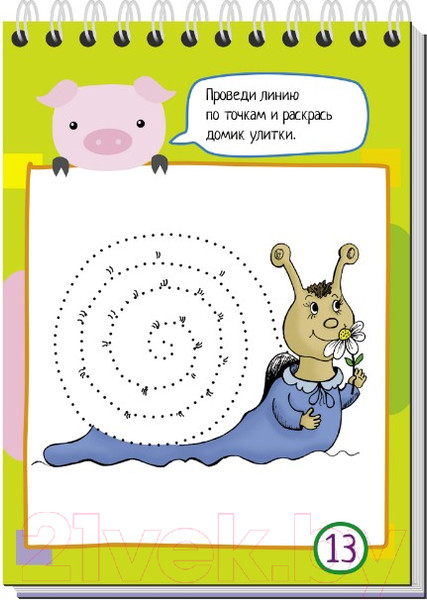 Проведи линию по точкам и раскрась домик улитки.

21vek.by

13